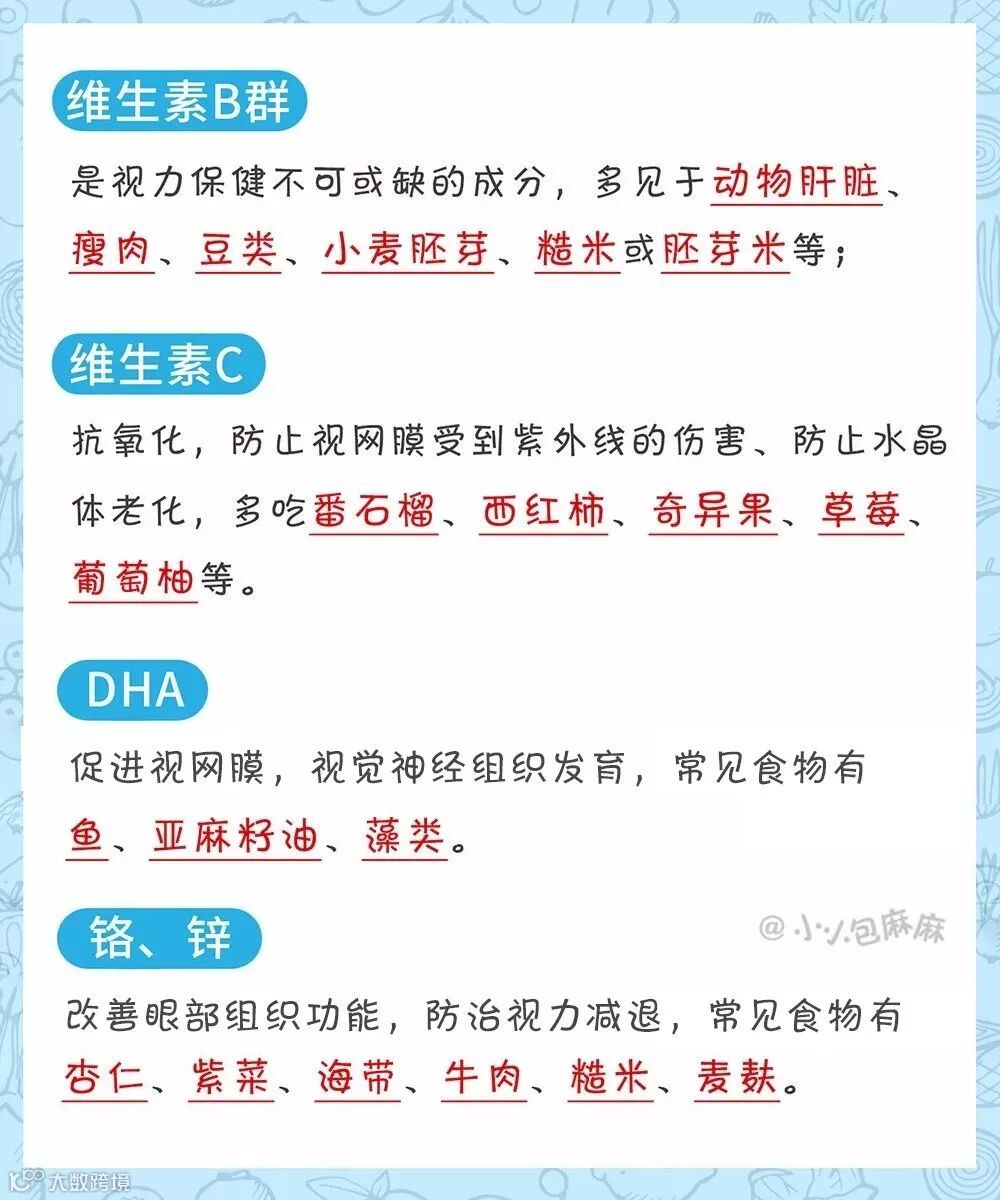 维生素B群

是视力保健不可或缺的成分，多见于动物肝脏、瘦肉、豆类、小麦胚芽、糙米或胚芽米等；

维生素C

抗氧化，防止视网膜受到紫外线的伤害、防止水晶体老化，多吃番石榴、西红柿、奇异果、草莓、葡萄柚等。

DHA

促进视网膜，视觉神经组织发育，常见食物有鱼、亚麻籽油、藻类。

铬、锌

改善眼部组织功能，防治视力减退，常见食物有杏仁、紫菜、海带、牛肉、糙米、麦麸。

@小小包麻麻

大数跨境